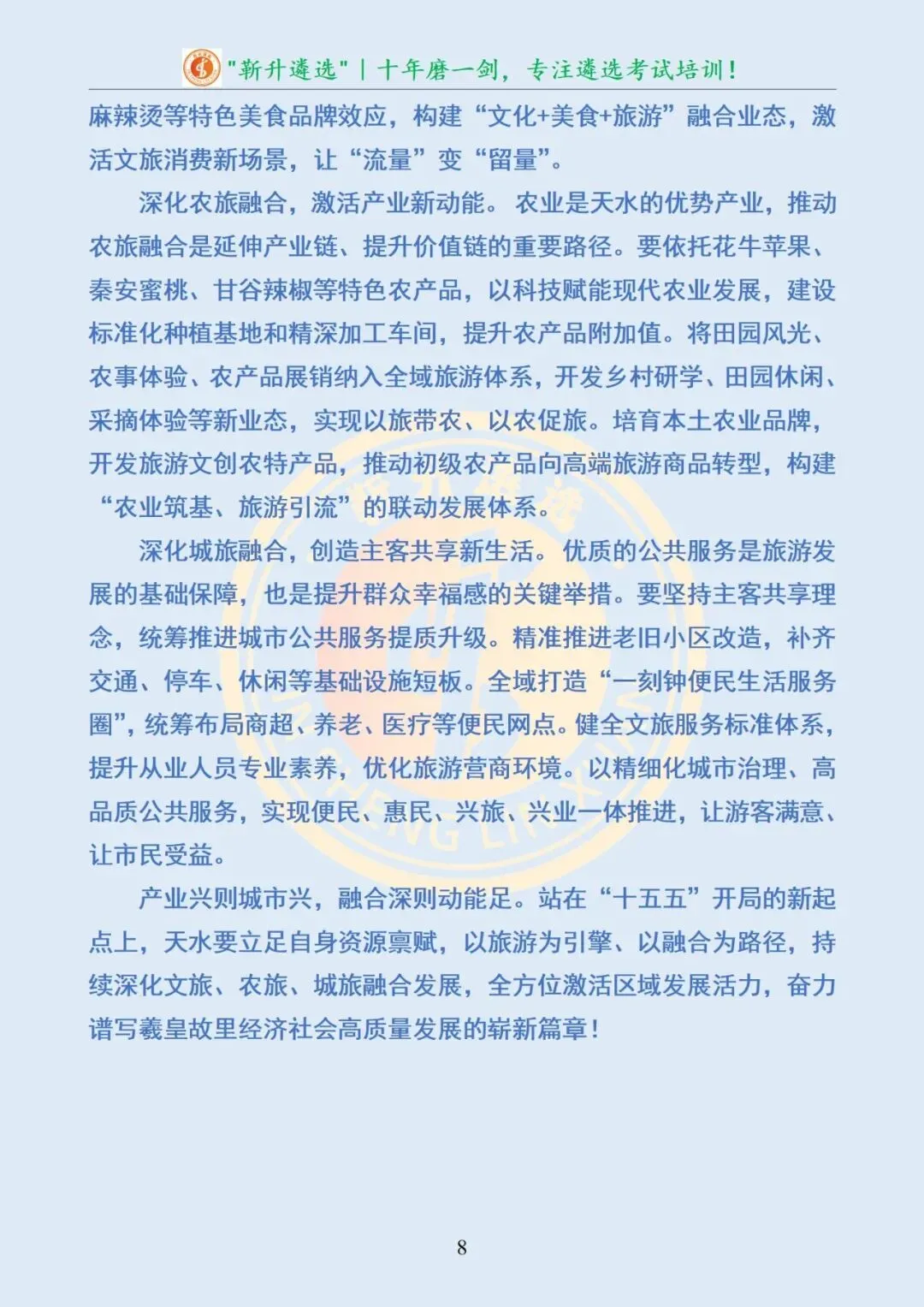 "新升遴选" | 十年磨一剑，专注遴选考试培训！

麻辣烫等特色美食品牌效应，构建“文化+美食+旅游”融合业态，激活文旅消费新场景，让“流量”变“留量”。

深化农旅融合，激活产业新动能。农业是天水的优势产业，推动农旅融合是延伸产业链、提升价值链的重要路径。要依托花牛苹果、秦安蜜桃、甘谷辣椒等特色农产品，以科技赋能现代农业发展，建设标准化种植基地和精深加工车间，提升农产品附加值。将田园风光、农事体验、农产品展销纳入全域旅游体系，开发乡村研学、田园休闲、采摘体验等新业态，实现以旅带农、以农促旅。培育本土农业品牌，开发旅游文创农特产品，推动初级农产品向高端旅游商品转型，构建“农业筑基、旅游引流”的联动发展体系。

深化城旅融合，创造主客共享新生活。优质的公共服务是旅游发展的基础保障，也是提升群众幸福感的关键举措。要坚持主客共享理念，统筹推进城市公共服务提质升级。精准推进老旧小区改造，补齐交通、停车、休闲等基础设施短板。全域打造“一刻钟便民生活服务圈”，统筹布局商超、养老、医疗等便民网点。健全文旅服务标准体系，提升从业人员专业素养，优化旅游营商环境。以精细化城市治理、高品质公共服务，实现便民、惠民、兴旅、兴业一体推进，让游客满意、让市民受益。

产业兴则城市兴，融合深则动能足。站在“十五五”开局的新起点上，天水要立足自身资源禀赋，以旅游为引擎、以融合为路径，持续深化文旅、农旅、城旅融合发展，全方位激活区域发展活力，奋力谱写羲皇故里经济社会高质量发展的崭新篇章！

8